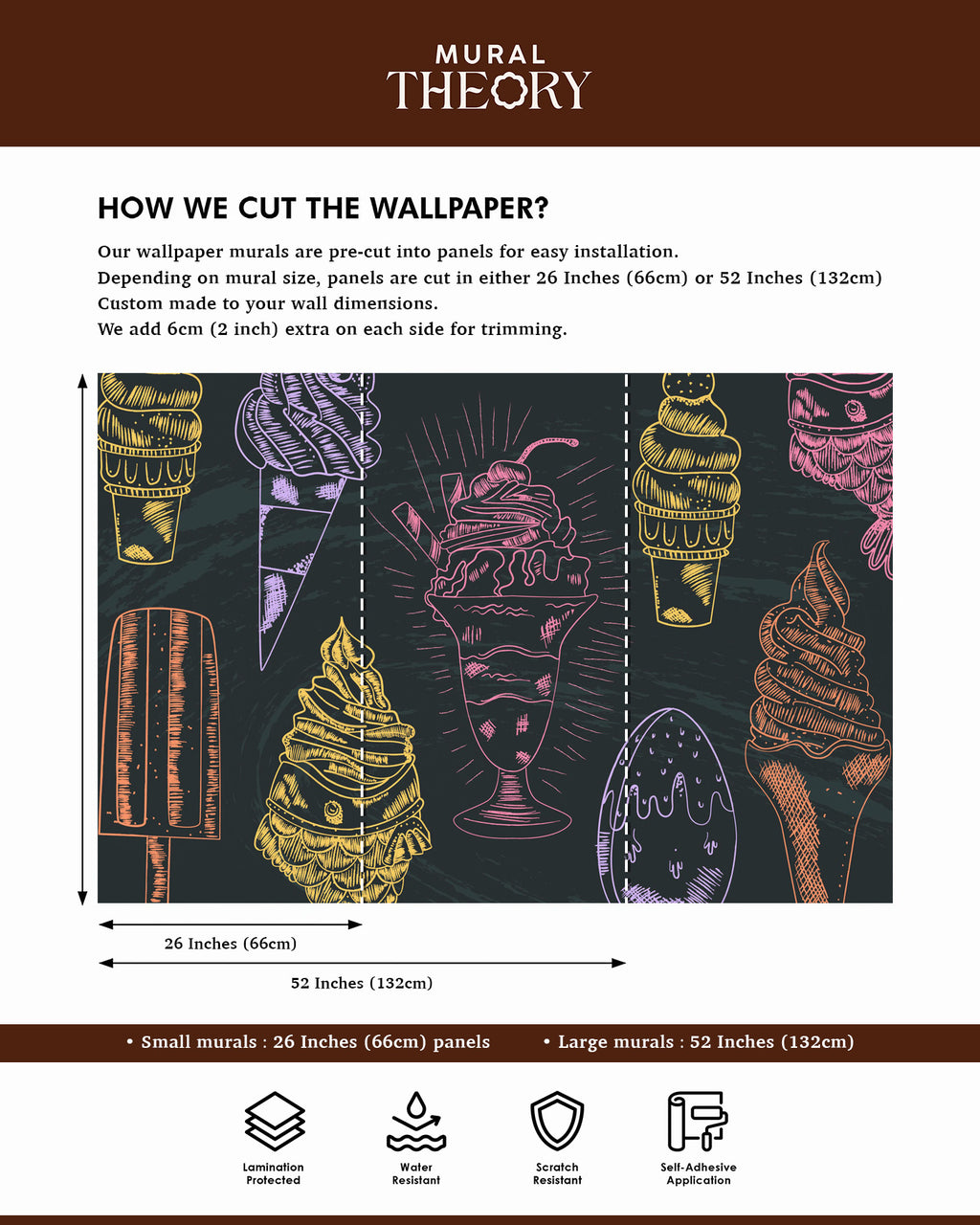 MURAL
THEORY

HOW WE CUT THE WALLPAPER?

Our wallpaper murals are pre-cut into panels for easy installation.
Depending on mural size, panels are cut in either 26 Inches (66cm) or 52 Inches (132cm)
Custom made to your wall dimensions.
We add 6cm (2 inch) extra on each side for trimming.

26 Inches (66cm)

52 Inches (132cm)

• Small murals : 26 Inches (66cm) panels • Large murals : 52 Inches (132cm)

Lamination
Protected

Water
Resistant

Scratch
Resistant

Self-Adhesive
Application